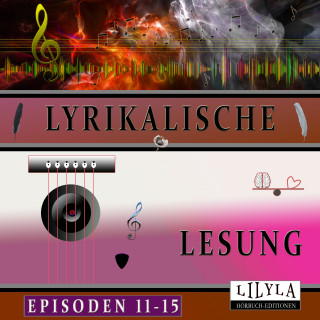 LYRIKALISCHE

LESUNG

EPISODEN 11-15

LILYLA
HÖRBUCH-EDITIONEN